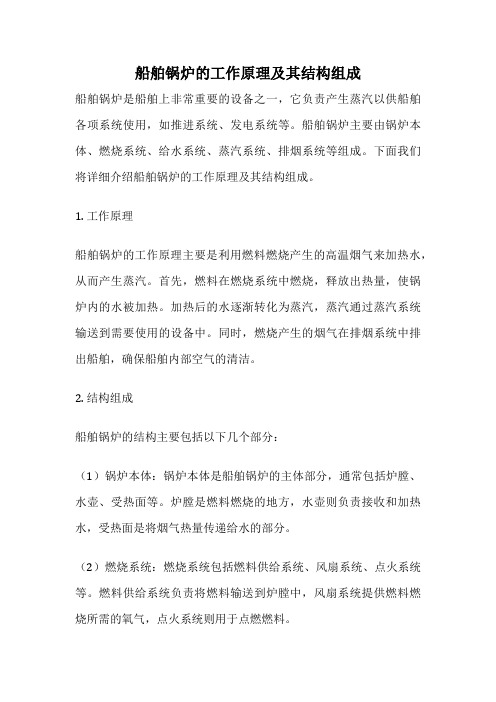 船舶锅炉的工作原理及其结构组成

船舶锅炉是船舶上非常重要的设备之一，它负责产生蒸汽以供船舶各项系统使用，如推进系统、发电系统等。船舶锅炉主要由锅炉本体、燃烧系统、给水系统、蒸汽系统、排烟系统等组成。下面我们将详细介绍船舶锅炉的工作原理及其结构组成。

1. 工作原理

船舶锅炉的工作原理主要是利用燃料燃烧产生的高温烟气来加热水，从而产生蒸汽。首先，燃料在燃烧系统中燃烧，释放出热量，使锅炉内的水被加热。加热后的水逐渐转化为蒸汽，蒸汽通过蒸汽系统输送到需要使用的设备中。同时，燃烧产生的烟气在排烟系统中排出船舶，确保船舶内部空气的清洁。

2. 结构组成

船舶锅炉的结构主要包括以下几个部分：

（1）锅炉本体：锅炉本体是船舶锅炉的主体部分，通常包括炉膛、水壶、受热面等。炉膛是燃料燃烧的地方，水壶则负责接收和加热水，受热面是将烟气热量传递给水的部分。

（2）燃烧系统：燃烧系统包括燃料供给系统、风扇系统、点火系统等。燃料供给系统负责将燃料输送到炉膛中，风扇系统提供燃料燃烧所需的氧气，点火系统则用于点燃燃料。